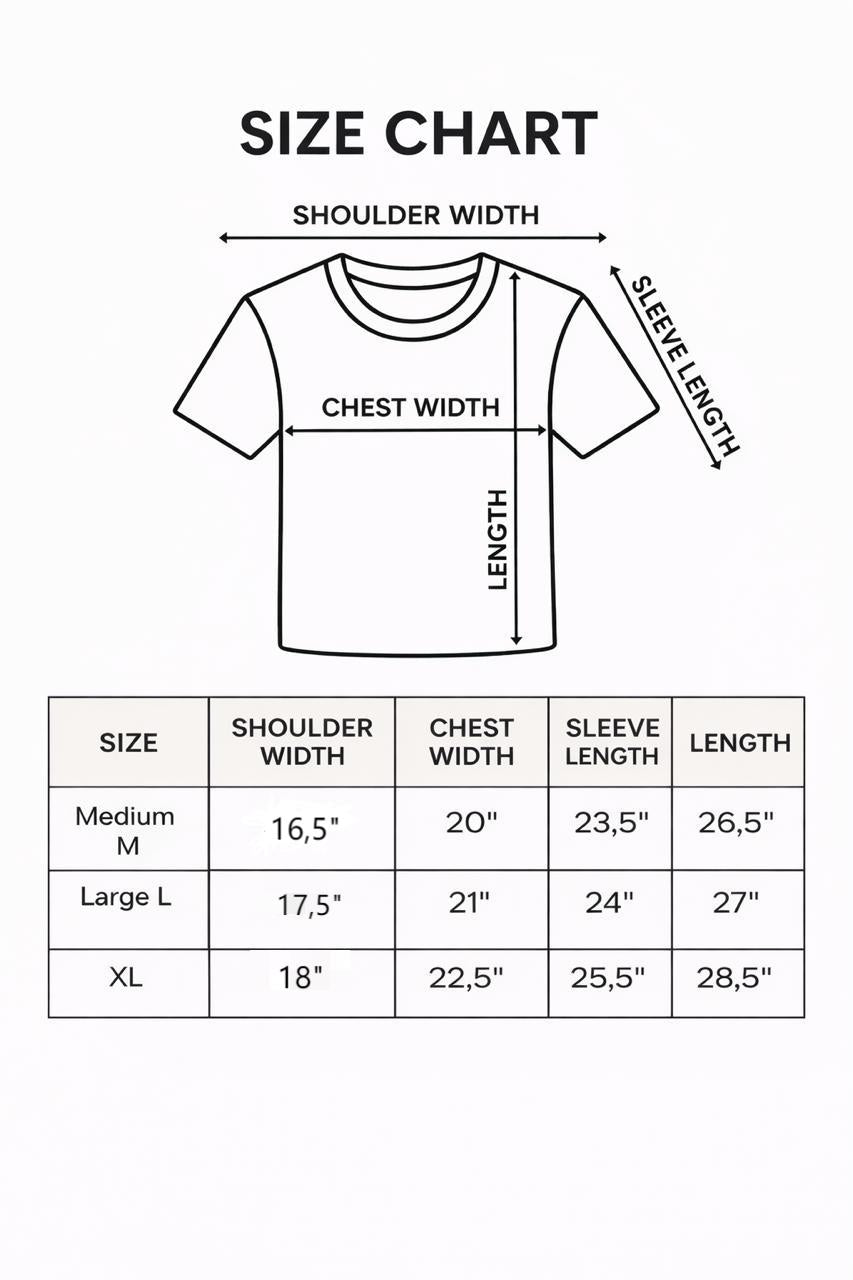 SIZE CHART

SHOULDER WIDTH

SLEEVE LENGTH

CHEST WIDTH

LENGTH

| SIZE | SHOULDER WIDTH | CHEST WIDTH | SLEEVE LENGTH | LENGTH |
|---|---|---|---|---|
| Medium M | 16,5" | 20" | 23,5" | 26,5" |
| Large L | 17,5" | 21" | 24" | 27" |
| XL | 18" | 22,5" | 25,5" | 28,5" |